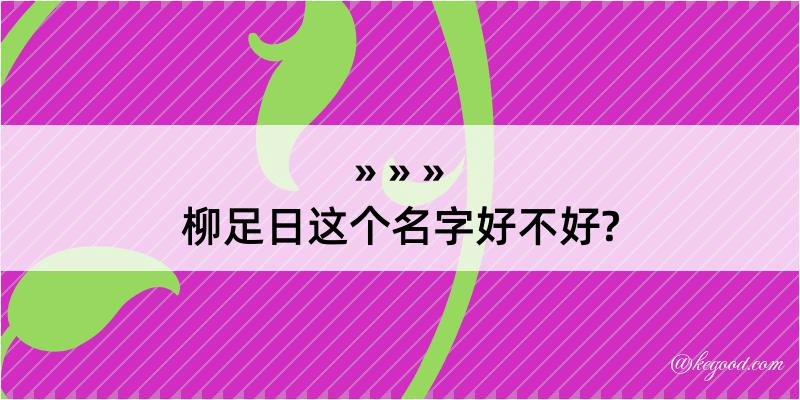 » » »
柳足日这个名字好不好?

@kegood.com